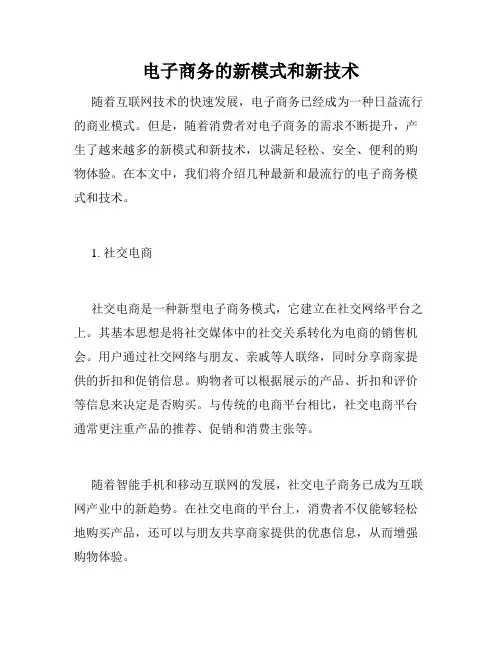 电子商务的新模式和新技术

随着互联网技术的快速发展，电子商务已经成为一种日益流行的商业模式。但是，随着消费者对电子商务的需求不断提升，产生了越来越多的新模式和新技术，以满足轻松、安全、便利的购物体验。在本文中，我们将介绍几种最新和最流行的电子商务模式和技术。

1. 社交电商

社交电商是一种新型电子商务模式，它建立在社交网络平台之上。其基本思想是将社交媒体中的社交关系转化为电商的销售机会。用户通过社交网络与朋友、亲戚等人联络，同时分享商家提供的折扣和促销信息。购物者可以根据展示的产品、折扣和评价等信息来决定是否购买。与传统的电商平台相比，社交电商平台通常更注重产品的推荐、促销和消费主张等。

随着智能手机和移动互联网的发展，社交电子商务已成为互联网产业中的新趋势。在社交电商的平台上，消费者不仅能够轻松地购买产品，还可以与朋友共享商家提供的优惠信息，从而增强购物体验。